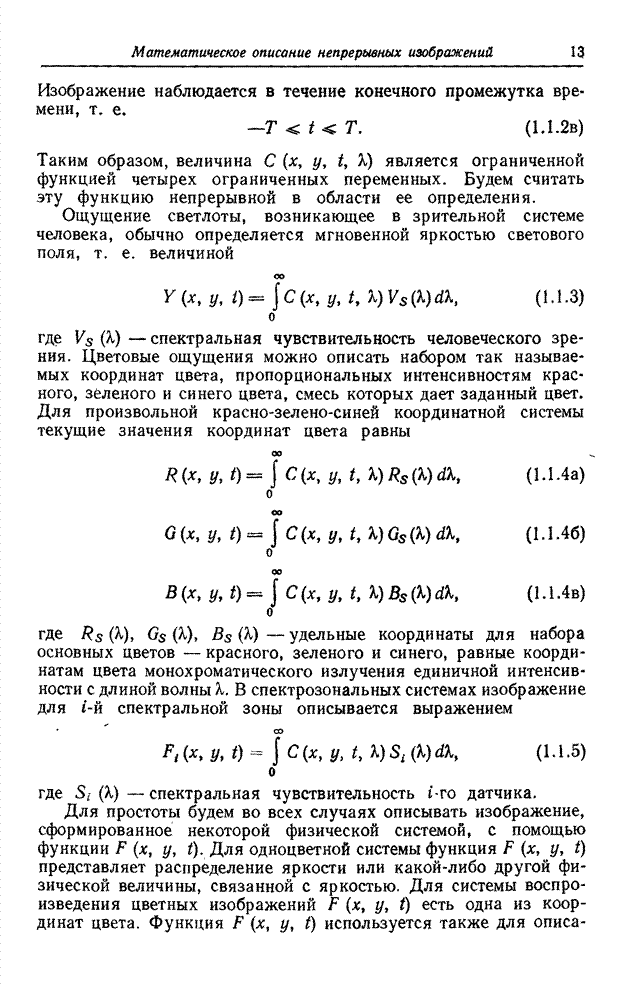 Математическое описание непрерывных изображений 13

Изображение наблюдается в течение конечного промежутка времени, т. е.

$-T \leqslant t \leqslant T.$ (1.1.2в)

Таким образом, величина $C(x, y, t, \lambda)$ является ограниченной функцией четырех ограниченных переменных. Будем считать эту функцию непрерывной в области ее определения.

Ощущение светлоты, возникающее в зрительной системе человека, обычно определяется мгновенной яркостью светового поля, т. е. величиной

$Y(x, y, t) = \int_0^\infty C(x, y, t, \lambda) V_S(\lambda) d\lambda,$ (1.1.3)

где $V_S(\lambda)$ — спектральная чувствительность человеческого зрения. Цветовые ощущения можно описать набором так называемых координат цвета, пропорциональных интенсивностям красного, зеленого и синего цвета, смесь которых дает заданный цвет. Для произвольной красно-зелено-синей координатной системы текущие значения координат цвета равны

$R(x, y, t) = \int_0^\infty C(x, y, t, \lambda) R_S(\lambda) d\lambda,$ (1.1.4а)

$G(x, y, t) = \int_0^\infty C(x, y, t, \lambda) G_S(\lambda) d\lambda,$ (1.1.4б)

$B(x, y, t) = \int_0^\infty C(x, y, t, \lambda) B_S(\lambda) d\lambda,$ (1.1.4в)

где $R_S(\lambda)$, $G_S(\lambda)$, $B_S(\lambda)$ — удельные координаты для набора основных цветов — красного, зеленого и синего, равные координатам цвета монохроматического излучения единичной интенсивности с длиной волны $\lambda$. В спектрозональных системах изображение для $i$-й спектральной зоны описывается выражением

$F_i(x, y, t) = \int_0^\infty C(x, y, t, \lambda) S_i(\lambda) d\lambda,$ (1.1.5)

где $S_i(\lambda)$ — спектральная чувствительность $i$-го датчика.

Для простоты будем во всех случаях описывать изображение, сформированное некоторой физической системой, с помощью функции $F(x, y, t)$. Для одноцветной системы функция $F(x, y, t)$ представляет распределение яркости или какой-либо другой физической величины, связанной с яркостью. Для системы воспроизведения цветных изображений $F(x, y, t)$ есть одна из координат цвета. Функция $F(x, y, t)$ используется также для описа-